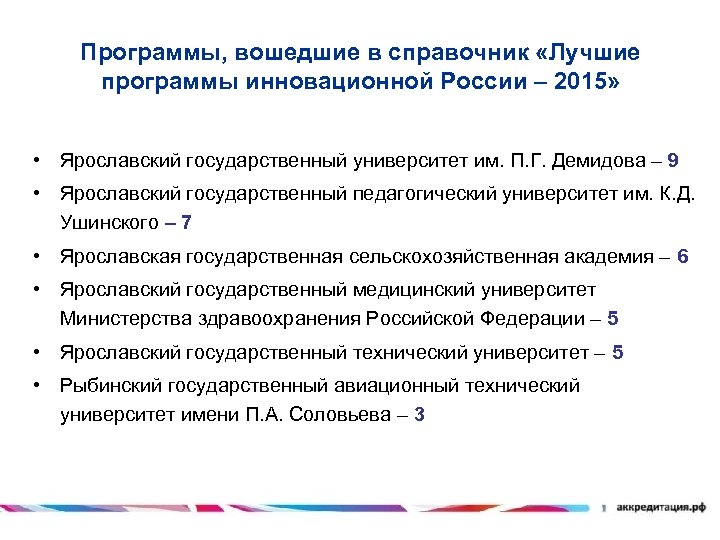 Программы, вошедшие в справочник «Лучшие программы инновационной России – 2015»

• Ярославский государственный университет им. П.Г. Демидова – 9
• Ярославский государственный педагогический университет им. К.Д. Ушинского – 7
• Ярославская государственная сельскохозяйственная академия – 6
• Ярославский государственный медицинский университет Министерства здравоохранения Российской Федерации – 5
• Ярославский государственный технический университет – 5
• Рыбинский государственный авиационный технический университет имени П.А. Соловьева – 3

аккредитация.рф